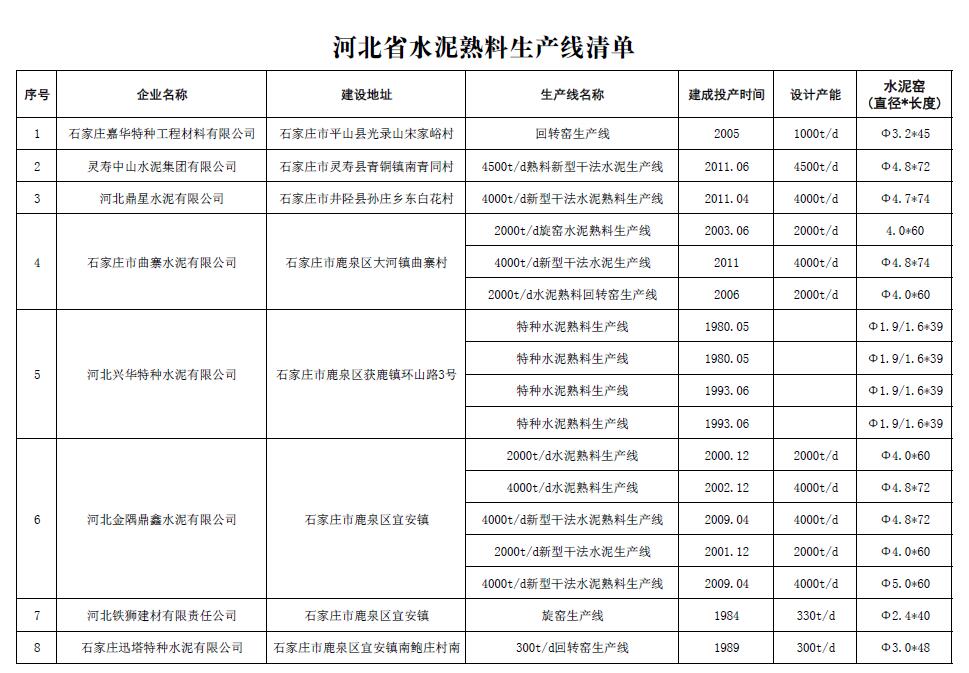 河北省水泥熟料生产线清单

| 序号 | 企业名称 | 建设地址 | 生产线名称 | 建成投产时间 | 设计产能 | 水泥窑（直径*长度） |
|---|---|---|---|---|---|---|
| 1 | 石家庄嘉华特种工程材料有限公司 | 石家庄市平山县光录山宋家峪村 | 回转窑生产线 | 2005 | 1000t/d | Φ3.2*45 |
| 2 | 灵寿中山水泥集团有限公司 | 石家庄市灵寿县青铜镇南青同村 | 4500t/d熟料新型干法水泥生产线 | 2011.06 | 4500t/d | Φ4.8*72 |
| 3 | 河北鼎星水泥有限公司 | 石家庄市井陉县孙庄乡东白花村 | 4000t/d新型干法水泥熟料生产线 | 2011.04 | 4000t/d | Φ4.7*74 |
| 4 | 石家庄市曲寨水泥有限公司 | 石家庄市鹿泉区大河镇曲寨村 | 2000t/d旋窑水泥熟料生产线 | 2003.06 | 2000t/d | 4.0*60 |
|  |  |  | 4000t/d新型干法水泥生产线 | 2011 | 4000t/d | Φ4.8*74 |
|  |  |  | 2000t/d水泥熟料回转窑生产线 | 2006 | 2000t/d | Φ4.0*60 |
| 5 | 河北兴华特种水泥有限公司 | 石家庄市鹿泉区获鹿镇环山路3号 | 特种水泥熟料生产线 | 1980.05 |  | Φ1.9/1.6*39 |
|  |  |  | 特种水泥熟料生产线 | 1980.05 |  | Φ1.9/1.6*39 |
|  |  |  | 特种水泥熟料生产线 | 1993.06 |  | Φ1.9/1.6*39 |
|  |  |  | 特种水泥熟料生产线 | 1993.06 |  | Φ1.9/1.6*39 |
| 6 | 河北金隅鼎鑫水泥有限公司 | 石家庄市鹿泉区宜安镇 | 2000t/d水泥熟料生产线 | 2000.12 | 2000t/d | Φ4.0*60 |
|  |  |  | 4000t/d水泥熟料生产线 | 2002.12 | 4000t/d | Φ4.8*72 |
|  |  |  | 4000t/d新型干法水泥熟料生产线 | 2009.04 | 4000t/d | Φ4.8*72 |
|  |  |  | 2000t/d新型干法水泥生产线 | 2001.12 | 2000t/d | Φ4.0*60 |
|  |  |  | 4000t/d新型干法水泥熟料生产线 | 2009.04 | 4000t/d | Φ5.0*60 |
| 7 | 河北铁狮建材有限责任公司 | 石家庄市鹿泉区宜安镇 | 旋窑生产线 | 1984 | 330t/d | Φ2.4*40 |
| 8 | 石家庄迅塔特种水泥有限公司 | 石家庄市鹿泉区宜安镇南鲍庄村南 | 300t/d回转窑生产线 | 1989 | 300t/d | Φ3.0*48 |